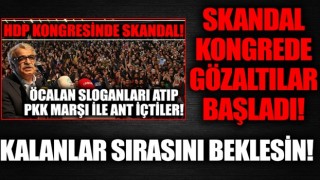 HDP KONGRESİNDE SKANDAL!

ÖCALAN SLOGANLARI ATIP PKK MARŞI İLE ANT İÇTİLER!

SKANDAL KONGREDE GÖZALTILAR BAŞLADI!

KALANLAR SIRASINI BEKLESİN!